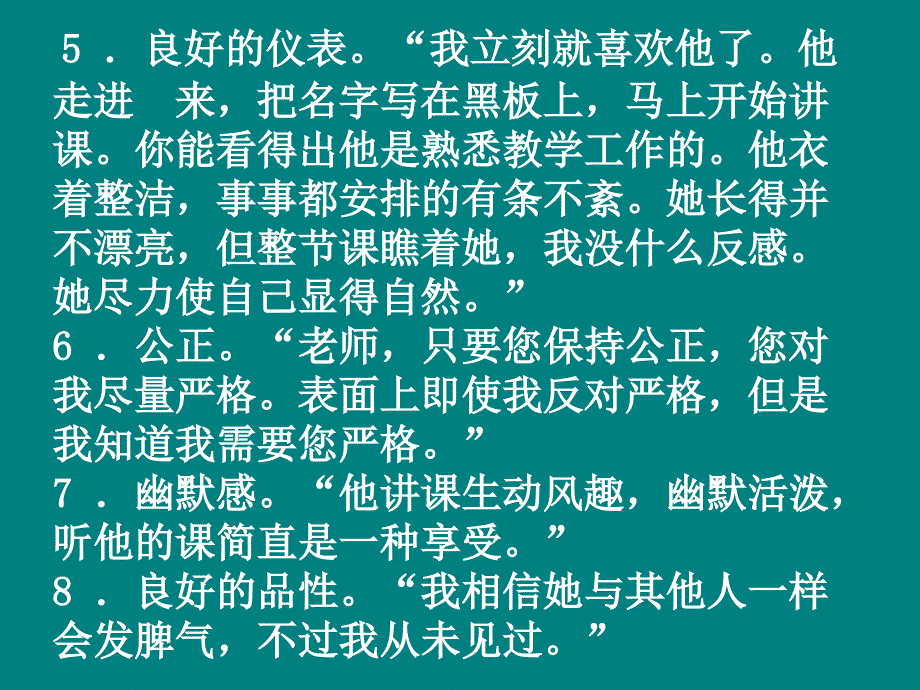 ５．良好的仪表。“我立刻就喜欢他了。他走进　来，把名字写在黑板上，马上开始讲课。你能看得出他是熟悉教学工作的。他衣着整洁，事事都安排的有条不紊。她长得并不漂亮，但整节课瞧着她，我没什么反感。她尽力使自己显得自然。”
６．公正。“老师，只要您保持公正，您对我尽量严格。表面上即使我反对严格，但是我知道我需要您严格。”
７．幽默感。“他讲课生动风趣，幽默活泼，听他的课简直是一种享受。”
８．良好的品性。“我相信她与其他人一样会发脾气，不过我从未见过。”